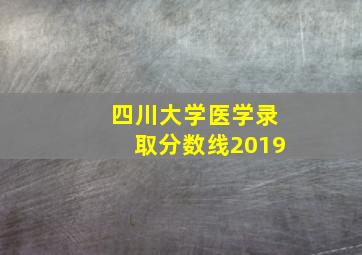 四川大学医学录取分数线2019